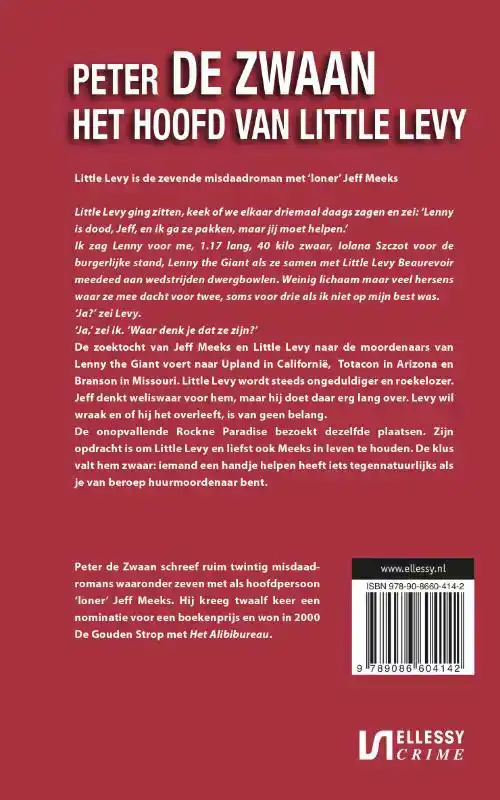 PETER DE ZWAAN
HET HOOFD VAN LITTLE LEVY

Little Levy is de zevende misdaadroman met 'loner' Jeff Meeks

Little Levy ging zitten, keek of we elkaar driemaal daags zagen en zei: 'Lenny is dood, Jeff, en ik ga ze pakken, maar jij moet helpen.'
Ik zag Lenny voor me, 1.17 lang, 40 kilo zwaar, Iolana Szczot voor de burgerlijke stand, Lenny the Giant als ze samen met Little Levy Beaurevoir meedeed aan wedstrijden dwergbowlen. Weinig lichaam maar veel hersens waar ze mee dacht voor twee, soms voor drie als ik niet op mijn best was.
'Ja?' zei Levy.
'Ja,' zei ik. 'Waar denk je dat ze zijn?'
De zoektocht van Jeff Meeks en Little Levy naar de moordenaars van Lenny the Giant voert naar Upland in Californië, Totacon in Arizona en Branson in Missouri. Little Levy wordt steeds ongeduldiger en roekelozer. Jeff denkt weliswaar voor hem, maar hij doet daar erg lang over. Levy wil wraak en of hij het overleeft, is van geen belang.
De onopvallende Rockne Paradise bezoekt dezelfde plaatsen. Zijn opdracht is om Little Levy en liefst ook Meeks in leven te houden. De klus valt hem zwaar: iemand een handje helpen heeft iets tegennatuurlijks als je van beroep huurmoordenaar bent.

Peter de Zwaan schreef ruim twintig misdaadromans waaronder zeven met als hoofdpersoon 'loner' Jeff Meeks. Hij kreeg twaalf keer een nominatie voor een boekenprijs en won in 2000 De Gouden Strop met Het Alibibureau.

www.ellessy.nl
ISBN 978-90-8660-414-2
9 789086 604142

ELLESSY CRIME